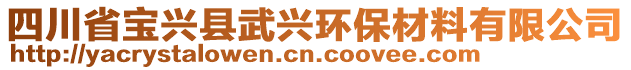 四川省宝兴县武兴环保材料有限公司
http://yacrystalowen.cn.coovee.com